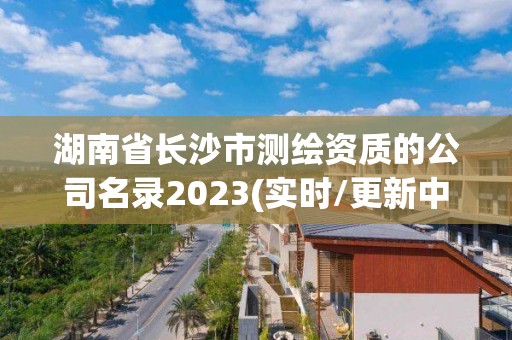 湖南省长沙市测绘资质的公司名录2023(实时/更新中